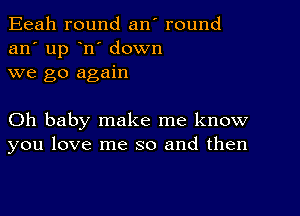 Eeah round an´ round
an´ up `n´ down
we go again

Oh baby make me know
you love me so and then